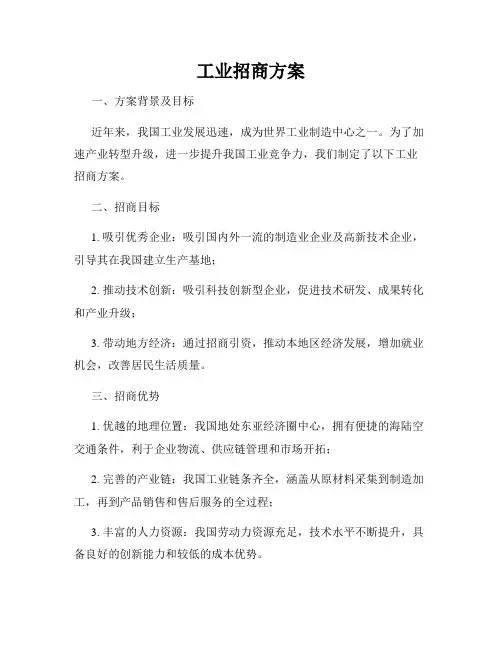 工业招商方案

一、方案背景及目标

近年来，我国工业发展迅速，成为世界工业制造中心之一。为了加速产业转型升级，进一步提升我国工业竞争力，我们制定了以下工业招商方案。

二、招商目标

1. 吸引优秀企业：吸引国内外一流的制造业企业及高新技术企业，引导其在我国建立生产基地；

2. 推动技术创新：吸引科技创新型企业，促进技术研发、成果转化和产业升级；

3. 带动地方经济：通过招商引资，推动本地区经济发展，增加就业机会，改善居民生活质量。

三、招商优势

1. 优越的地理位置：我国地处东亚经济圈中心，拥有便捷的海陆空交通条件，利于企业物流、供应链管理和市场开拓；

2. 完善的产业链：我国工业链条齐全，涵盖从原材料采集到制造加工，再到产品销售和售后服务的全过程；

3. 丰富的人力资源：我国劳动力资源充足，技术水平不断提升，具备良好的创新能力和较低的成本优势。